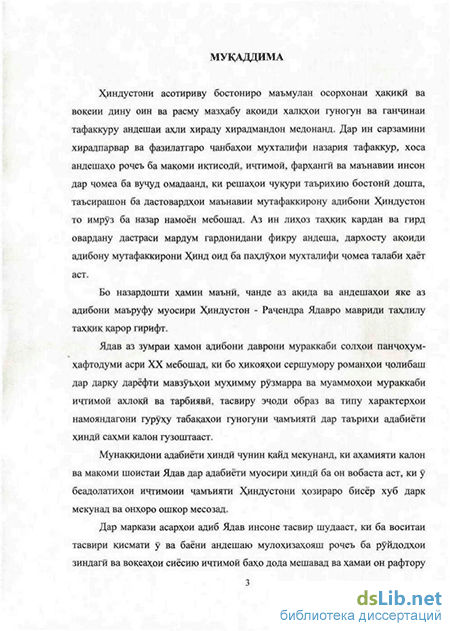 МУҚАДДИМА

Ҳиндустони асотириву бостониро маъмулан осорхонаи ҳақиқӣ ва воқеии дину оин ва расму мазҳабу ақоиди халқҳои гуногун ва ганҷинаи тафаккуру андешаи аҳли хираду хирадмандон медонанд. Дар ин сарзамини хирадпарвар ва фазилатгаро ҷанбаҳои мухталифи назария тафаккур, хоса андешаҳо роҷеъ ба мақоми иқтисодӣ, иҷтимоӣ, фарҳангӣ ва маънавии инсон дар ҷомеа ба вуҷуд омадаанд, ки решаҳои чуқури таърихию бостонӣ дошта, таъсирашон ба дастовардҳои маънавии мутафаккирону адибони Ҳиндустон то имрӯз ба назар намоён мебошад. Аз ин лиҳоз таҳқиқ кардан ва гирд овардану дастраси мардум гардонидани фикру андеша, дархосту ақоиди адибону мутафаккирони Ҳинд оид ба паҳлӯҳои мухталифи ҷомеа талаби ҳаёт аст.

Бо назардошти ҳамин маънӣ, чанде аз ақида ва андешаҳои яке аз адибони маъруфу муосири Ҳиндустон - Раҷендра Ядавро мавриди таҳлилу таҳқиқ қарор гирифт.

Ядав аз зумраи ҳамон адибони даврони мураккаби солҳои панҷоҳум-ҳафтодуми асри XX мебошад, ки бо ҳикояҳои сершумору романҳои ҷолибаш дар дарку дарёфти мавзӯъҳои муҳимму рӯзмарра ва муаммоҳои мураккаби иҷтимоӣ ахлоқӣ ва тарбиявӣ, тасвиру эҷоди образ ва типу характерҳои намояндагони гурӯҳу табақаҳои гуногуни ҷамъиятӣ дар таърихи адабиёти ҳиндӣ саҳми калон гузоштааст.

Мунаққидони адабиёти ҳиндӣ чунин қайд мекунанд, ки аҳамияти калон ва мақоми шоистаи Ядав дар адабиёти муосири ҳиндӣ ба он вобаста аст, ки ӯ беадолатиҳои иҷтимоии ҷамъияти Ҳиндустони ҳозираро бисёр хуб дарк мекунад ва онҳоро ошкор месозад.

Дар маркази асарҳои адиб Ядав инсоне тасвир шудааст, ки ба воситаи тасвири қисмати ӯ ва баёни андешаю мулоҳизаҳояш роҷеъ ба рӯйдодҳои зиндагӣ ва воқеаҳои сиёсию иҷтимоӣ баҳо дода мешавад ва ҳамаи он рафтору

3

dsLib.net
библиотека диссертаций